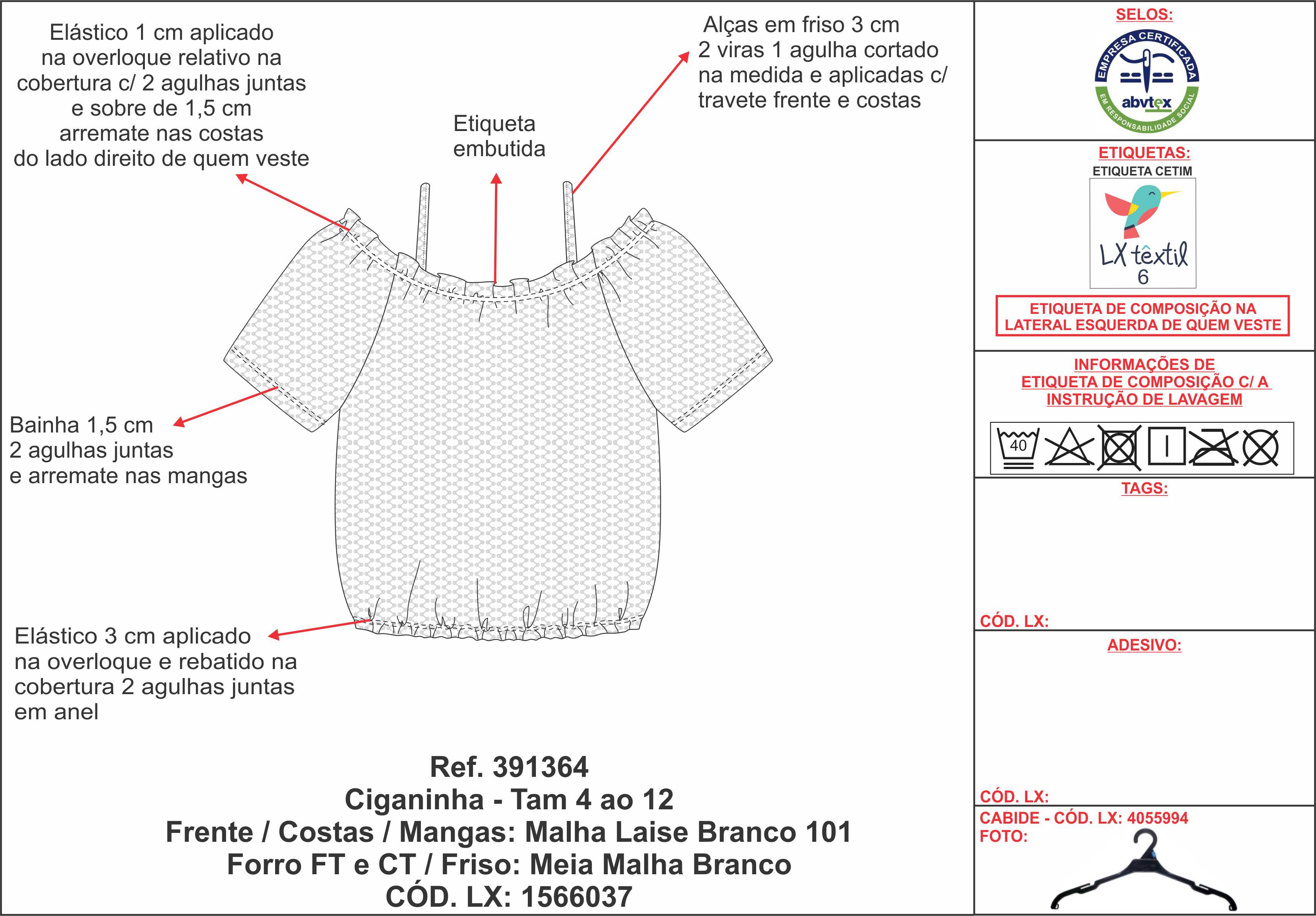 Elástico 1 cm aplicado
na overloque relativo na
cobertura c/ 2 agulhas juntas
e sobre de 1,5 cm
arremate nas costas
do lado direito de quem veste

Etiqueta
embutida

Alças em friso 3 cm
2 viras 1 agulha cortado
na medida e aplicadas c/
travete frente e costas

Bainha 1,5 cm
2 agulhas juntas
e arremate nas mangas

Elástico 3 cm aplicado
na overloque e rebatido na
cobertura 2 agulhas juntas
em anel

Ref. 391364
Ciganinha - Tam 4 ao 12
Frente / Costas / Mangas: Malha Laise Branco 101
Forro FT e CT / Friso: Meia Malha Branco
CÓD. LX: 1566037

SELOS:

EMPRESA CERTIFICADA
abvtex
EM RESPONSABILIDADE SOCIAL

ETIQUETAS:
ETIQUETA CETIM
LX têxtil
6

ETIQUETA DE COMPOSIÇÃO NA
LATERAL ESQUERDA DE QUEM VESTE

INFORMAÇÕES DE
ETIQUETA DE COMPOSIÇÃO C/ A
INSTRUÇÃO DE LAVAGEM

40

TAGS:

CÓD. LX:

ADESIVO:

CÓD. LX:

CABIDE - CÓD. LX: 4055994
FOTO: